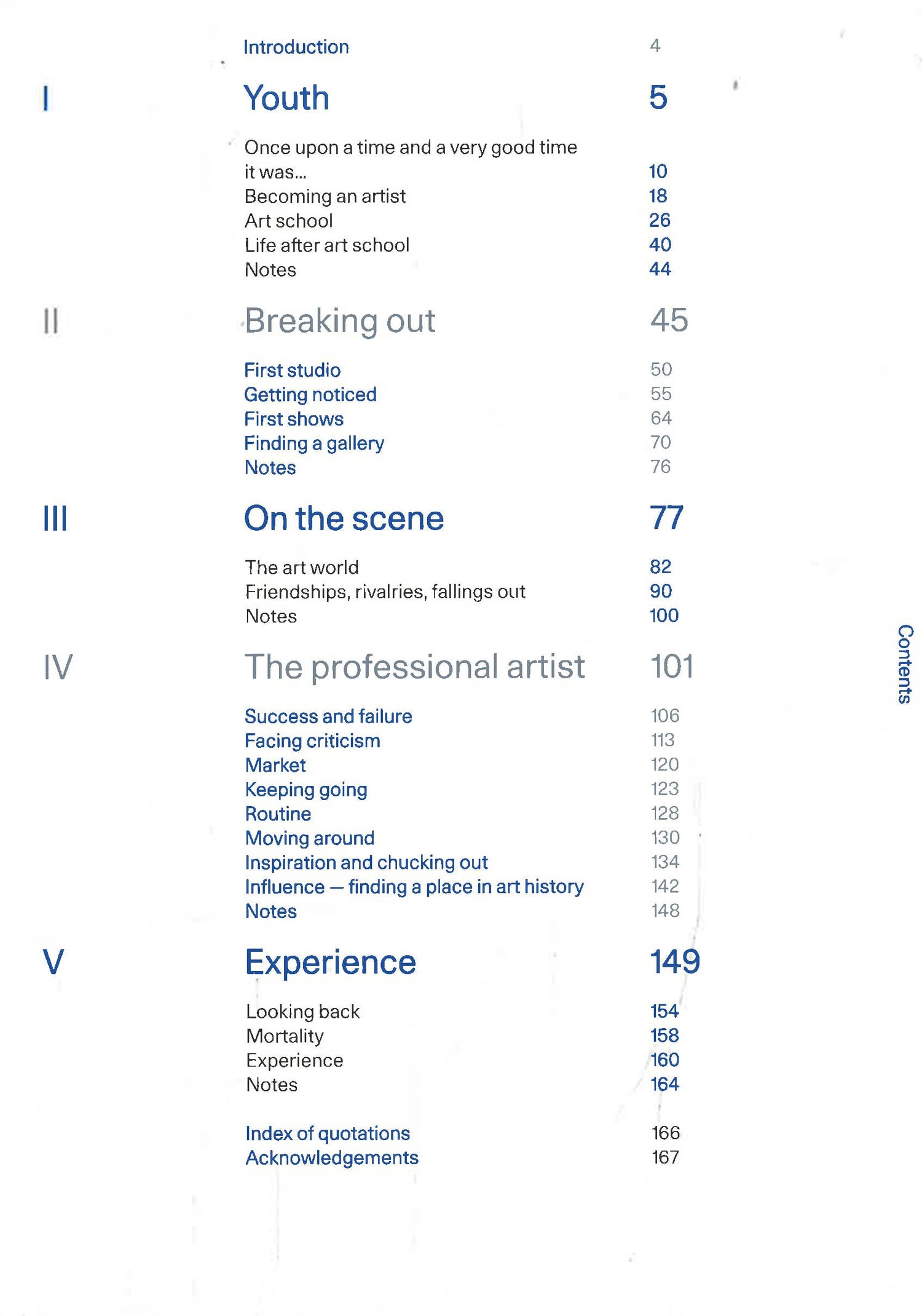 Introduction 4

I Youth 5

Once upon a time and a very good time it was... 10
Becoming an artist 18
Art school 26
Life after art school 40
Notes 44

II Breaking out 45

First studio 50
Getting noticed 55
First shows 64
Finding a gallery 70
Notes 76

III On the scene 77

The art world 82
Friendships, rivalries, fallings out 90
Notes 100

IV The professional artist 101

Success and failure 106
Facing criticism 113
Market 120
Keeping going 123
Routine 128
Moving around 130
Inspiration and chucking out 134
Influence — finding a place in art history 142
Notes 148

V Experience 149

Looking back 154
Mortality 158
Experience 160
Notes 164

Index of quotations 166
Acknowledgements 167

Contents